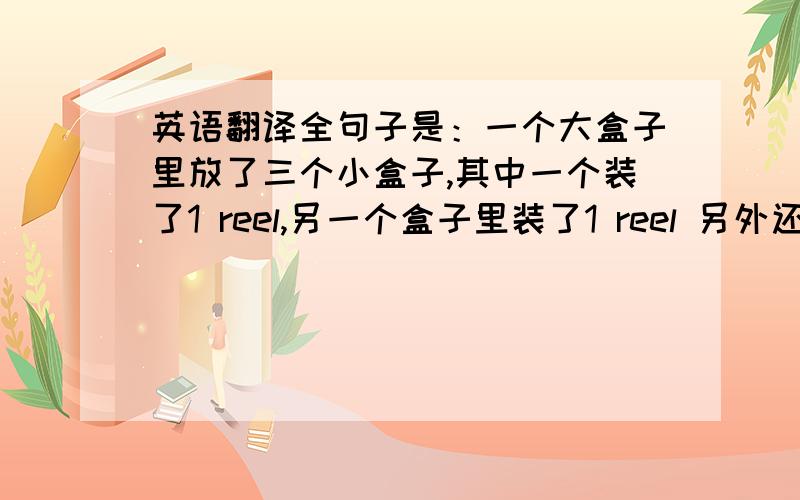 英语翻译全句子是：一个大盒子里放了三个小盒子,其中一个装了1 reel,另一个盒子里装了1 reel 另外还